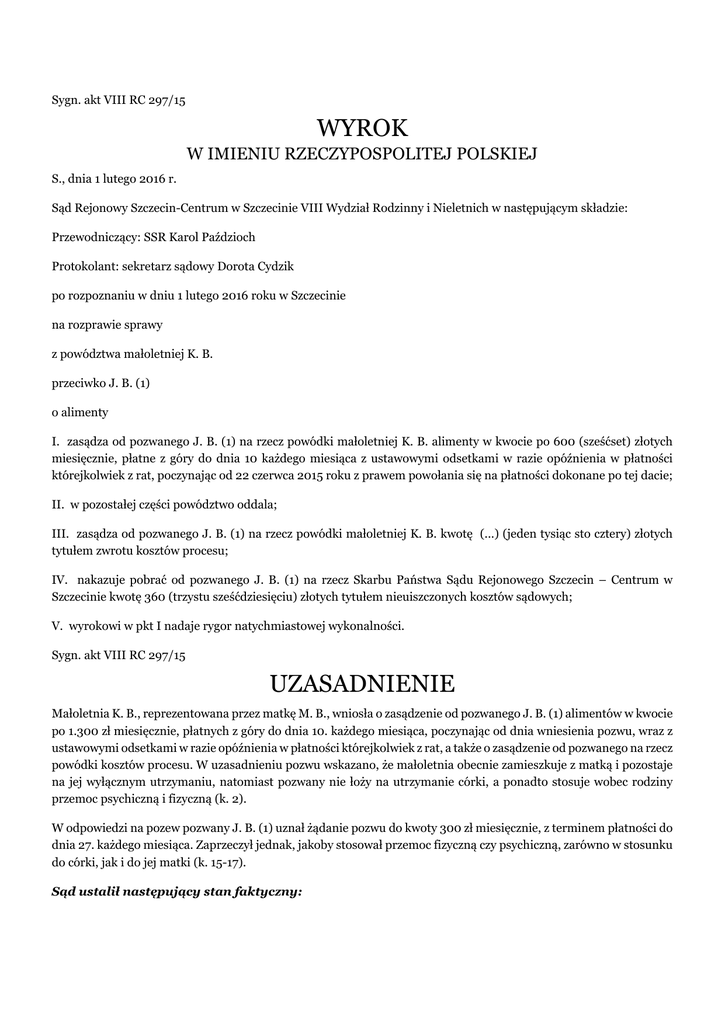 Sygn. akt VIII RC 297/15

WYROK
W IMIENIU RZECZYPOSPOLITEJ POLSKIEJ

S., dnia 1 lutego 2016 r.

Sąd Rejonowy Szczecin-Centrum w Szczecinie VIII Wydział Rodzinny i Nieletnich w następującym składzie:

Przewodniczący: SSR Karol Paździoch

Protokolant: sekretarz sądowy Dorota Cydzik

po rozpoznaniu w dniu 1 lutego 2016 roku w Szczecinie

na rozprawie sprawy

z powództwa małoletniej K. B.

przeciwko J. B. (1)

o alimenty

I. zasądza od pozwanego J. B. (1) na rzecz powódki małoletniej K. B. alimenty w kwocie po 600 (sześćset) złotych miesięcznie, płatne z góry do dnia 10 każdego miesiąca z ustawowymi odsetkami w razie opóźnienia w płatności którejkolwiek z rat, poczynając od 22 czerwca 2015 roku z prawem powołania się na płatności dokonane po tej dacie;

II. w pozostałej części powództwo oddala;

III. zasądza od pozwanego J. B. (1) na rzecz powódki małoletniej K. B. kwotę (...) (jeden tysiąc sto cztery) złotych tytułem zwrotu kosztów procesu;

IV. nakazuje pobrać od pozwanego J. B. (1) na rzecz Skarbu Państwa Sądu Rejonowego Szczecin – Centrum w Szczecinie kwotę 360 (trzystu sześćdziesięciu) złotych tytułem nieuiszczonych kosztów sądowych;

V. wyrokowi w pkt I nadaje rygor natychmiastowej wykonalności.

Sygn. akt VIII RC 297/15

UZASADNIENIE

Małoletnia K. B., reprezentowana przez matkę M. B., wniosła o zasądzenie od pozwanego J. B. (1) alimentów w kwocie po 1.300 zł miesięcznie, płatnych z góry do dnia 10. każdego miesiąca, poczynając od dnia wniesienia pozwu, wraz z ustawowymi odsetkami w razie opóźnienia w płatności którejkolwiek z rat, a także o zasądzenie od pozwanego na rzecz powódki kosztów procesu. W uzasadnieniu pozwu wskazano, że małoletnia obecnie zamieszkuje z matką i pozostaje na jej wyłącznym utrzymaniu, natomiast pozwany nie łoży na utrzymanie córki, a ponadto stosuje wobec rodziny przemoc psychiczną i fizyczną (k. 2).

W odpowiedzi na pozew pozwany J. B. (1) uznał żądanie pozwu do kwoty 300 zł miesięcznie, z terminem płatności do dnia 27. każdego miesiąca. Zaprzeczył jednak, jakoby stosował przemoc fizyczną czy psychiczną, zarówno w stosunku do córki, jak i do jej matki (k. 15-17).

Sąd ustalił następujący stan faktyczny: